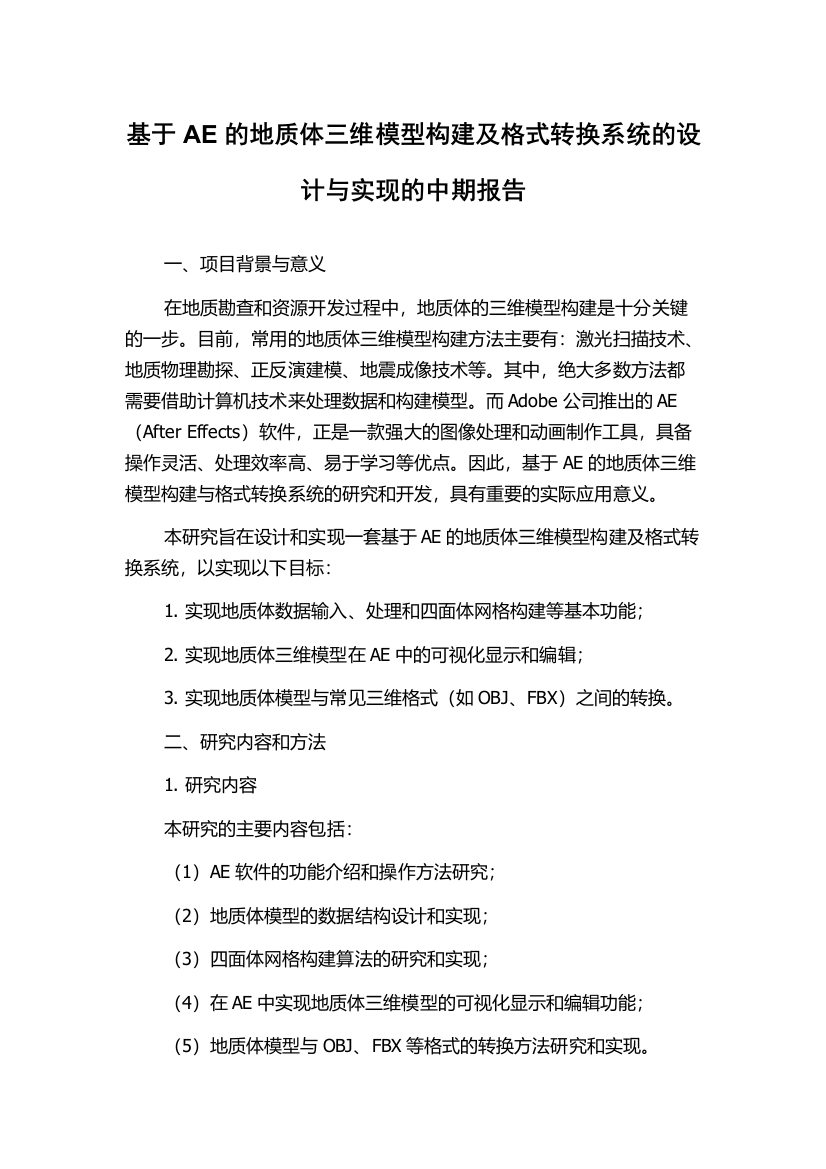 基于 AE 的地质体三维模型构建及格式转换系统的设计与实现的中期报告

一、项目背景与意义

在地质勘查和资源开发过程中，地质体的三维模型构建是十分关键的一步。目前，常用的地质体三维模型构建方法主要有：激光扫描技术、地质物理勘探、正反演建模、地震成像技术等。其中，绝大多数方法都需要借助计算机技术来处理数据和构建模型。而 Adobe 公司推出的 AE（After Effects）软件，正是一款强大的图像处理和动画制作工具，具备操作灵活、处理效率高、易于学习等优点。因此，基于 AE 的地质体三维模型构建与格式转换系统的研究和开发，具有重要的实际应用意义。

本研究旨在设计和实现一套基于 AE 的地质体三维模型构建及格式转换系统，以实现以下目标：

1. 实现地质体数据输入、处理和四面体网格构建等基本功能；

2. 实现地质体三维模型在 AE 中的可视化显示和编辑；

3. 实现地质体模型与常见三维格式（如 OBJ、FBX）之间的转换。

二、研究内容和方法

1. 研究内容

本研究的主要内容包括：

（1）AE 软件的功能介绍和操作方法研究；

（2）地质体模型的数据结构设计和实现；

（3）四面体网格构建算法的研究和实现；

（4）在 AE 中实现地质体三维模型的可视化显示和编辑功能；

（5）地质体模型与 OBJ、FBX 等格式的转换方法研究和实现。